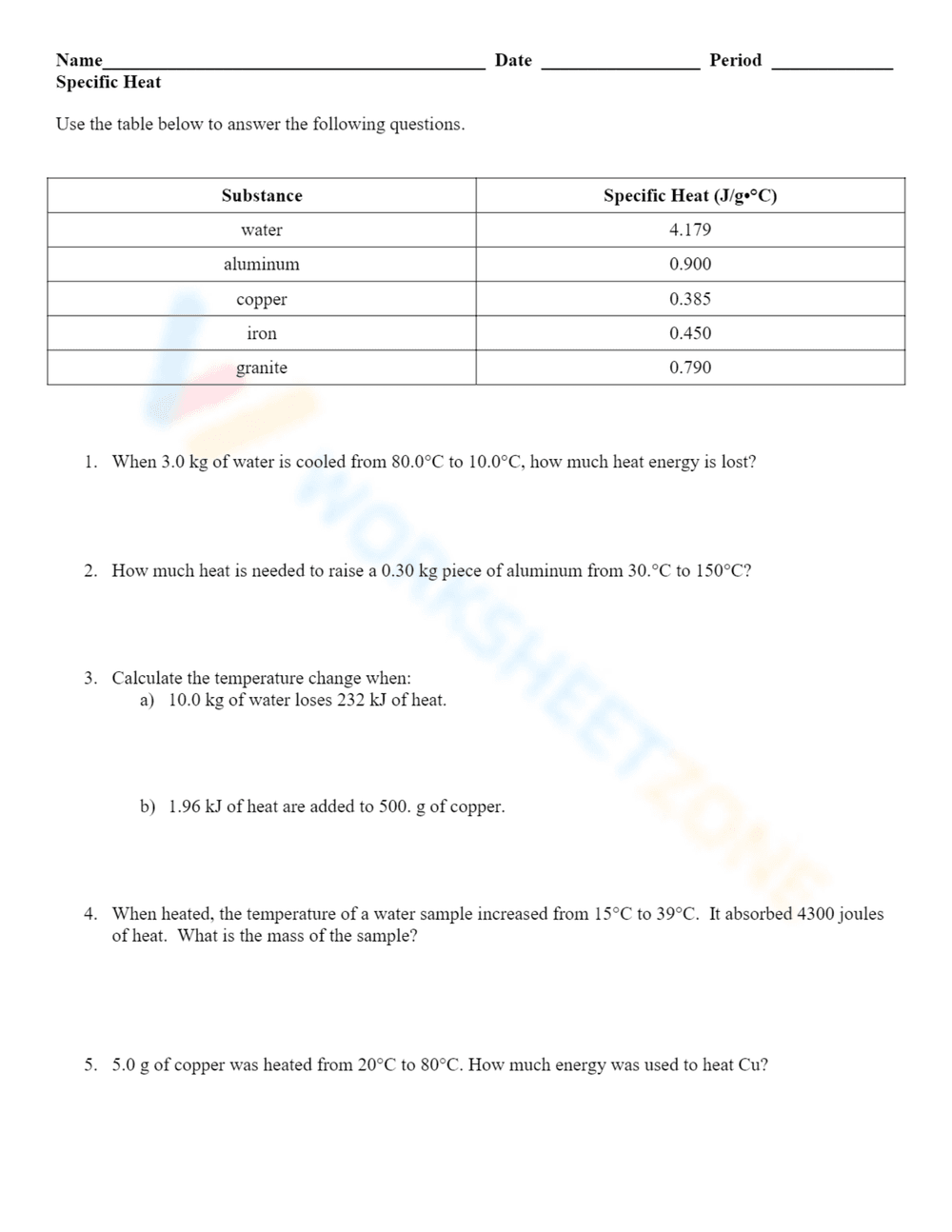 Name____ Date ____ Period ____
Specific Heat

Use the table below to answer the following questions.

| Substance | Specific Heat (J/g•°C) |
|---|---|
| water | 4.179 |
| aluminum | 0.900 |
| copper | 0.385 |
| iron | 0.450 |
| granite | 0.790 |

1. When 3.0 kg of water is cooled from 80.0°C to 10.0°C, how much heat energy is lost?

2. How much heat is needed to raise a 0.30 kg piece of aluminum from 30.°C to 150°C?

3. Calculate the temperature change when:
a) 10.0 kg of water loses 232 kJ of heat.

b) 1.96 kJ of heat are added to 500. g of copper.

4. When heated, the temperature of a water sample increased from 15°C to 39°C. It absorbed 4300 joules of heat. What is the mass of the sample?

5. 5.0 g of copper was heated from 20°C to 80°C. How much energy was used to heat Cu?

WORKSHEETZONE